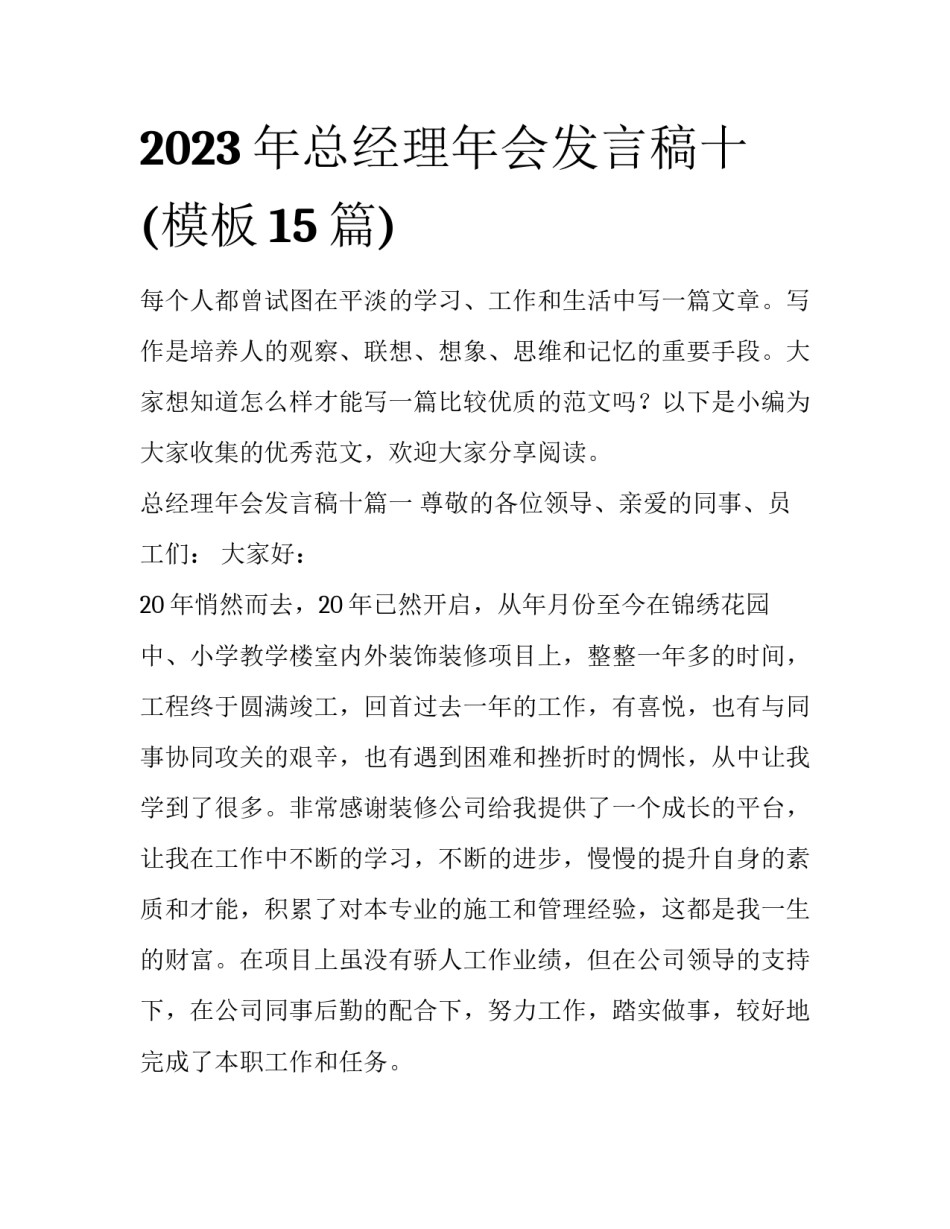 2023年总经理年会发言稿十(模板15篇)

每个人都曾试图在平淡的学习、工作和生活中写一篇文章。写作是培养人的观察、联想、想象、思维和记忆的重要手段。大家想知道怎么样才能写一篇比较优质的范文吗？以下是小编为大家收集的优秀范文，欢迎大家分享阅读。

总经理年会发言稿十篇一 尊敬的各位领导、亲爱的同事、员工们： 大家好：

20年悄然而去，20年已然开启，从年月份至今在锦绣花园中、小学教学楼室内外装饰装修项目上，整整一年多的时间，工程终于圆满竣工，回首过去一年的工作，有喜悦，也有与同事协同攻关的艰辛，也有遇到困难和挫折时的惆怅，从中让我学到了很多。非常感谢装修公司给我提供了一个成长的平台，让我在工作中不断的学习，不断的进步，慢慢的提升自身的素质和才能，积累了对本专业的施工和管理经验，这都是我一生的财富。在项目上虽没有骄人工作业绩，但在公司领导的支持下，在公司同事后勤的配合下，努力工作，踏实做事，较好地完成了本职工作和任务。